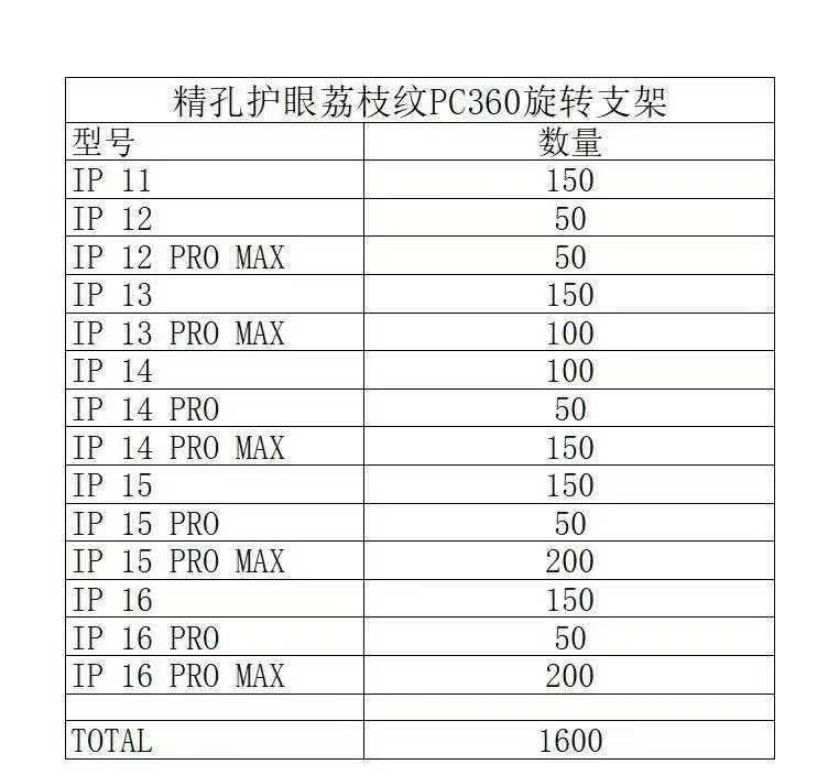 | 精孔护眼荔枝纹PC360旋转支架 | |
|---|---|
| 型号 | 数量 |
| IP 11 | 150 |
| IP 12 | 50 |
| IP 12 PRO MAX | 50 |
| IP 13 | 150 |
| IP 13 PRO MAX | 100 |
| IP 14 | 100 |
| IP 14 PRO | 50 |
| IP 14 PRO MAX | 150 |
| IP 15 | 150 |
| IP 15 PRO | 50 |
| IP 15 PRO MAX | 200 |
| IP 16 | 150 |
| IP 16 PRO | 50 |
| IP 16 PRO MAX | 200 |
| | |
| TOTAL | 1600 |